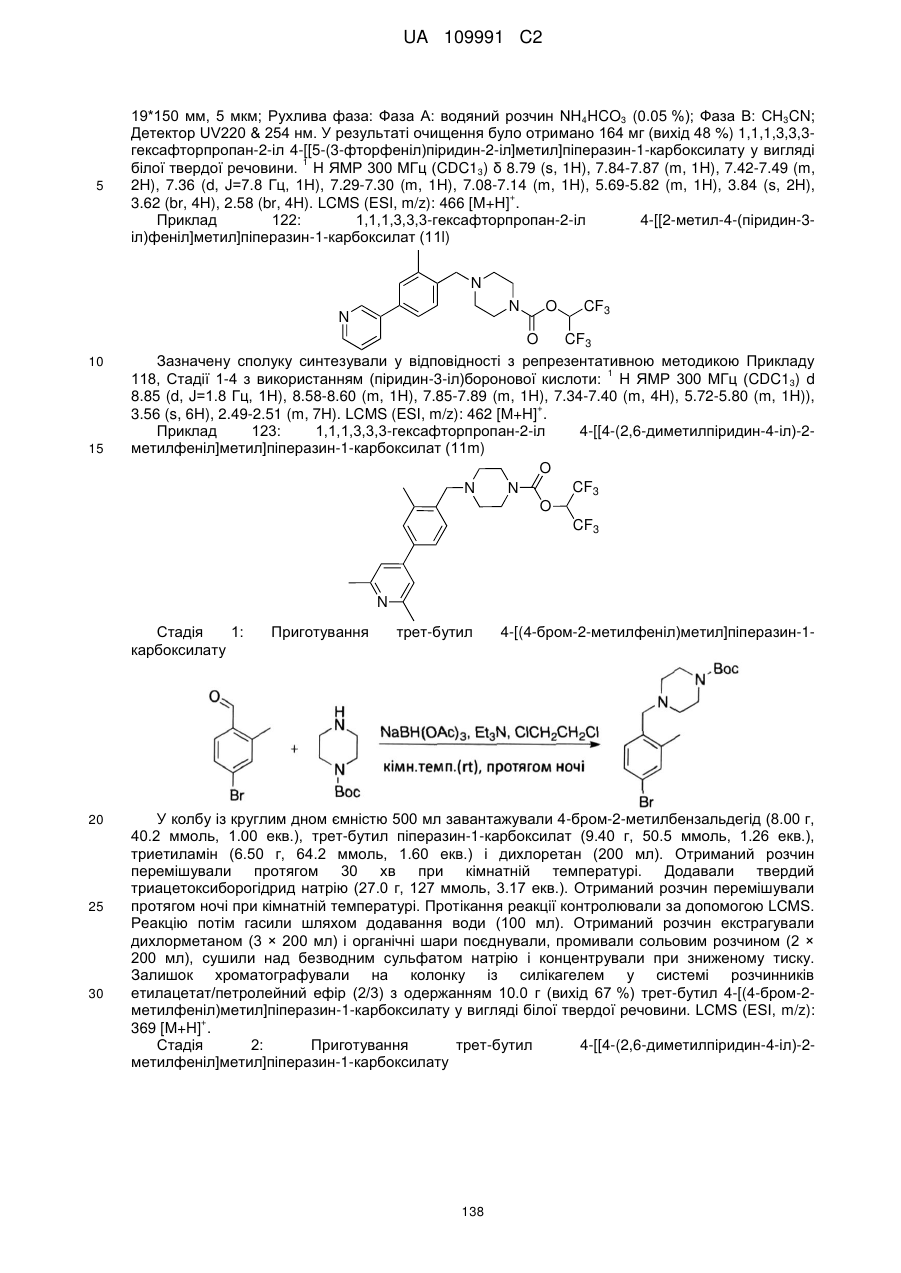 UA 109991 C2

19*150 мм, 5 мкм; Рухлива фаза: Фаза А: водяний розчин $NH_4HCO_3$ (0.05 %); Фаза В: $CH_3CN$; Детектор UV220 & 254 нм. У результаті очищення було отримано 164 мг (вихід 48 %) 1,1,1,3,3,3-гексафторпропан-2-іл 4-[[5-(3-фторфеніл)піридин-2-іл]метил]піперазин-1-карбоксилату у вигляді білої твердої речовини. $^1$ Н ЯМР 300 МГц ($CDC1_3$) δ 8.79 (s, 1H), 7.84-7.87 (m, 1H), 7.42-7.49 (m, 2H), 7.36 (d, J=7.8 Гц, 1H), 7.29-7.30 (m, 1H), 7.08-7.14 (m, 1H), 5.69-5.82 (m, 1H), 3.84 (s, 2H), 3.62 (br, 4H), 2.58 (br, 4H). LCMS (ESI, m/z): 466 $[M+H]^+$.

5

Приклад 122: 1,1,1,3,3,3-гексафторпропан-2-іл 4-[[2-метил-4-(піридин-3-іл)феніл]метил]піперазин-1-карбоксилат (11l)

N N N O O $CF_3$ $CF_3$

10

Зазначену сполуку синтезували у відповідності з репрезентативною методикою Прикладу 118, Стадії 1-4 з використанням (піридин-3-іл)боронової кислоти: $^1$ Н ЯМР 300 МГц ($CDC1_3$) d 8.85 (d, J=1.8 Гц, 1H), 8.58-8.60 (m, 1H), 7.85-7.89 (m, 1H), 7.34-7.40 (m, 4H), 5.72-5.80 (m, 1H)), 3.56 (s, 6H), 2.49-2.51 (m, 7H). LCMS (ESI, m/z): 462 $[M+H]^+$.

Приклад 123: 1,1,1,3,3,3-гексафторпропан-2-іл 4-[[4-(2,6-диметилпіридин-4-іл)-2-метилфеніл]метил]піперазин-1-карбоксилат (11m)

15

N N O O $CF_3$ $CF_3$ N

Стадія 1: Приготування трет-бутил 4-[(4-бром-2-метилфеніл)метил]піперазин-1-карбоксилату

O Br + H N N Boc $NaBH(OAc)_3$, $Et_3N$, $ClCH_2CH_2Cl$ кімн.темп.(rt), протягом ночі N N Boc Br

20

У колбу із круглим дном ємністю 500 мл завантажували 4-бром-2-метилбензальдегід (8.00 г, 40.2 ммоль, 1.00 екв.), трет-бутил піперазин-1-карбоксилат (9.40 г, 50.5 ммоль, 1.26 екв.), триетиламін (6.50 г, 64.2 ммоль, 1.60 екв.) і дихлоретан (200 мл). Отриманий розчин перемішували протягом 30 хв при кімнатній температурі. Додавали твердий триацетоксиборогідрид натрію (27.0 г, 127 ммоль, 3.17 екв.). Отриманий розчин перемішували протягом ночі при кімнатній температурі. Протікання реакції контролювали за допомогою LCMS. Реакцію потім гасили шляхом додавання води (100 мл). Отриманий розчин екстрагували дихлорметаном (3 × 200 мл) і органічні шари поєднували, промивали сольовим розчином (2 × 200 мл), сушили над безводним сульфатом натрію і концентрували при зниженому тиску. Залишок хроматографували на колонку із силікагелем у системі розчинників етилацетат/петролейний ефір (2/3) з одержанням 10.0 г (вихід 67 %) трет-бутил 4-[(4-бром-2-метилфеніл)метил]піперазин-1-карбоксилату у вигляді білої твердої речовини. LCMS (ESI, m/z): 369 $[M+H]^+$.

25

30

Стадія 2: Приготування трет-бутил 4-[[4-(2,6-диметилпіридин-4-іл)-2-метилфеніл]метил]піперазин-1-карбоксилату

138